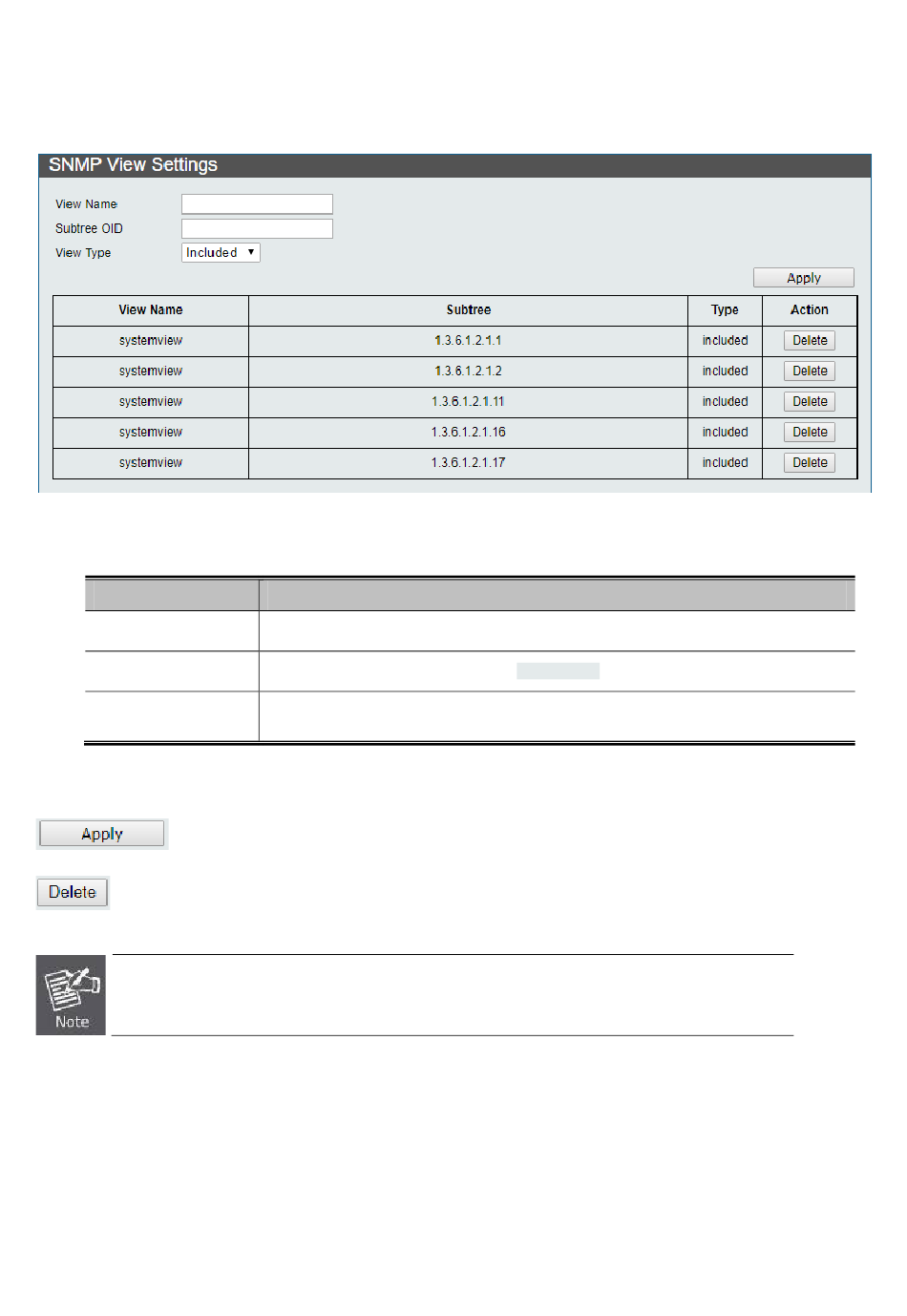 SNMP View Settings

View Name
Subtree OID
View Type Included

Apply

| View Name | Subtree | Type | Action |
|---|---|---|---|
| systemview | 1.3.6.1.2.1.1 | included | Delete |
| systemview | 1.3.6.1.2.1.2 | included | Delete |
| systemview | 1.3.6.1.2.1.11 | included | Delete |
| systemview | 1.3.6.1.2.1.16 | included | Delete |
| systemview | 1.3.6.1.2.1.17 | included | Delete |

Apply

Delete

Note